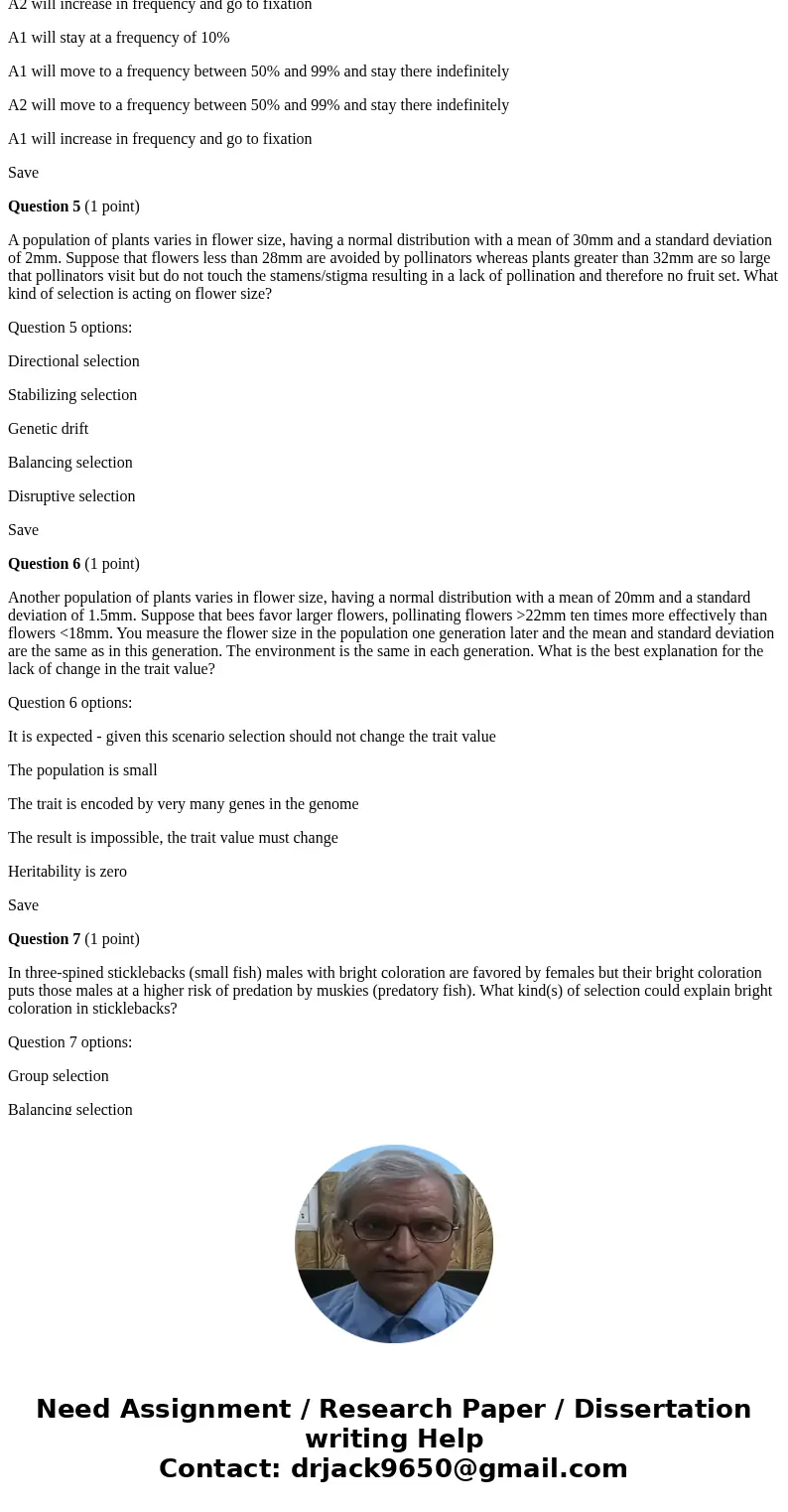 A2 will increase in frequency and go to fixation

A1 will stay at a frequency of 10%

A1 will move to a frequency between 50% and 99% and stay there indefinitely

A2 will move to a frequency between 50% and 99% and stay there indefinitely

A1 will increase in frequency and go to fixation

Save

**Question 5** (1 point)

A population of plants varies in flower size, having a normal distribution with a mean of 30mm and a standard deviation of 2mm. Suppose that flowers less than 28mm are avoided by pollinators whereas plants greater than 32mm are so large that pollinators visit but do not touch the stamens/stigma resulting in a lack of pollination and therefore no fruit set. What kind of selection is acting on flower size?

Question 5 options:

Directional selection

Stabilizing selection

Genetic drift

Balancing selection

Disruptive selection

Save

**Question 6** (1 point)

Another population of plants varies in flower size, having a normal distribution with a mean of 20mm and a standard deviation of 1.5mm. Suppose that bees favor larger flowers, pollinating flowers >22mm ten times more effectively than flowers <18mm. You measure the flower size in the population one generation later and the mean and standard deviation are the same as in this generation. The environment is the same in each generation. What is the best explanation for the lack of change in the trait value?

Question 6 options:

It is expected - given this scenario selection should not change the trait value

The population is small

The trait is encoded by very many genes in the genome

The result is impossible, the trait value must change

Heritability is zero

Save

**Question 7** (1 point)

In three-spined sticklebacks (small fish) males with bright coloration are favored by females but their bright coloration puts those males at a higher risk of predation by muskies (predatory fish). What kind(s) of selection could explain bright coloration in sticklebacks?

Question 7 options:

Group selection

Balancing selection

Need Assignment / Research Paper / Dissertation writing Help
Contact: drjack9650@gmail.com